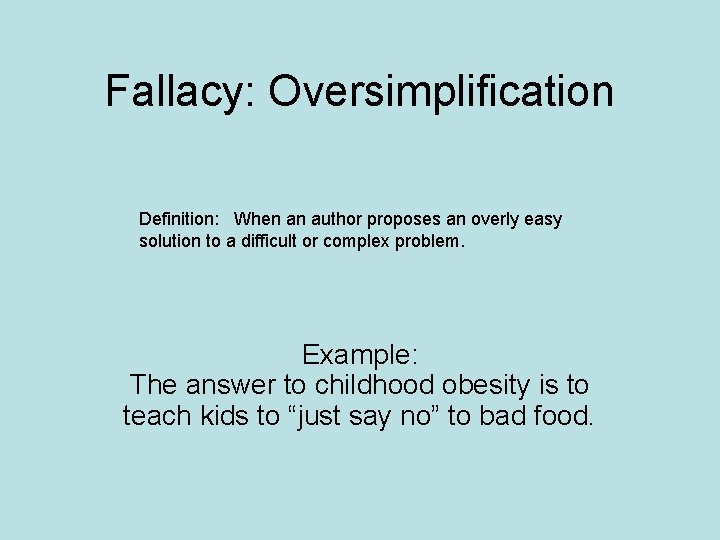 Fallacy: Oversimplification

Definition: When an author proposes an overly easy solution to a difficult or complex problem.

Example:
The answer to childhood obesity is to teach kids to “just say no” to bad food.